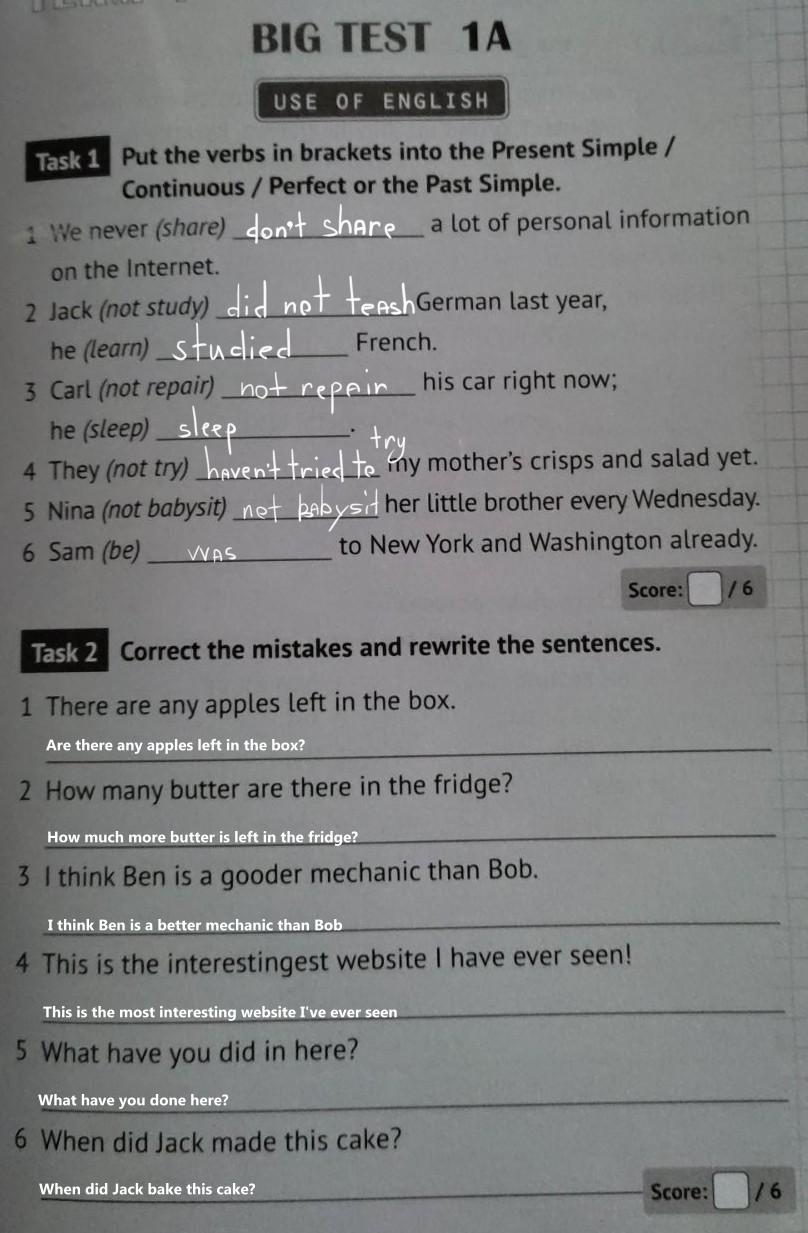 BIG TEST 1A

USE OF ENGLISH

Task 1 Put the verbs in brackets into the Present Simple / Continuous / Perfect or the Past Simple.

1 We never (share) don't share a lot of personal information on the Internet.

2 Jack (not study) did not teash German last year, he (learn) studied French.

3 Carl (not repair) not repair his car right now; he (sleep) sleep.

4 They (not try) haven't tried to try my mother's crisps and salad yet.

5 Nina (not babysit) not babysit her little brother every Wednesday.

6 Sam (be) was to New York and Washington already.

Score: ☐ / 6

Task 2 Correct the mistakes and rewrite the sentences.

1 There are any apples left in the box.

Are there any apples left in the box?

2 How many butter are there in the fridge?

How much more butter is left in the fridge?

3 I think Ben is a gooder mechanic than Bob.

I think Ben is a better mechanic than Bob

4 This is the interestingest website I have ever seen!

This is the most interesting website I've ever seen

5 What have you did in here?

What have you done here?

6 When did Jack made this cake?

When did Jack bake this cake?

Score: ☐ / 6